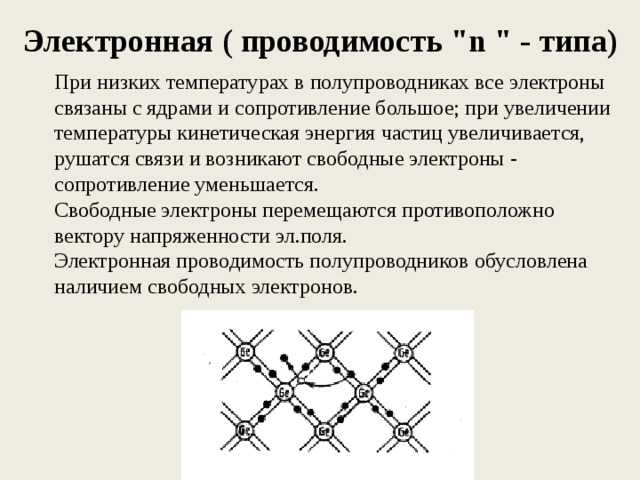 Электронная ( проводимость "n " - типа)

При низких температурах в полупроводниках все электроны связаны с ядрами и сопротивление большое; при увеличении температуры кинетическая энергия частиц увеличивается, рушатся связи и возникают свободные электроны - сопротивление уменьшается.
Свободные электроны перемещаются противоположно вектору напряженности эл.поля.
Электронная проводимость полупроводников обусловлена наличием свободных электронов.

Ge Ge Ge Ge Ge Ge Ge Ge